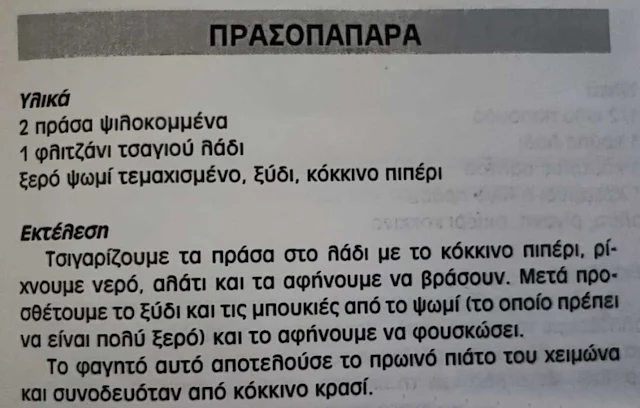 ΠΡΑΣΟΠΑΠΑΡΑ

Υλικά
2 πράσα ψιλοκομμένα
1 φλιτζάνι τσαγιού λάδι
ξερό ψωμί τεμαχισμένο, ξύδι, κόκκινο πιπέρι

Εκτέλεση
Τσιγαρίζουμε τα πράσα στο λάδι με το κόκκινο πιπέρι, ρίχνουμε νερό, αλάτι και τα αφήνουμε να βράσουν. Μετά προσθέτουμε το ξύδι και τις μπουκιές από το ψωμί (το οποίο πρέπει να είναι πολύ ξερό) και το αφήνουμε να φουσκώσει.

Το φαγητό αυτό αποτελούσε το πρωινό πιάτο του χειμώνα και συνοδευόταν από κόκκινο κρασί.